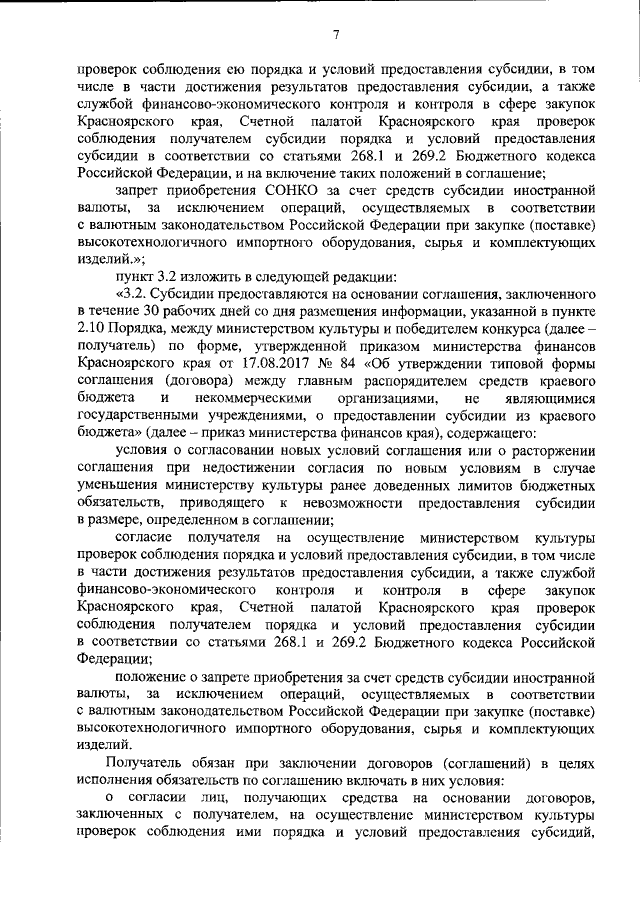 7

проверок соблюдения ею порядка и условий предоставления субсидии, в том числе в части достижения результатов предоставления субсидии, а также службой финансово-экономического контроля и контроля в сфере закупок Красноярского края, Счетной палатой Красноярского края проверок соблюдения получателем субсидии порядка и условий предоставления субсидии в соответствии со статьями 268.1 и 269.2 Бюджетного кодекса Российской Федерации, и на включение таких положений в соглашение;

запрет приобретения СОНКО за счет средств субсидии иностранной валюты, за исключением операций, осуществляемых в соответствии с валютным законодательством Российской Федерации при закупке (поставке) высокотехнологичного импортного оборудования, сырья и комплектующих изделий.»;

пункт 3.2 изложить в следующей редакции:

«3.2. Субсидии предоставляются на основании соглашения, заключенного в течение 30 рабочих дней со дня размещения информации, указанной в пункте 2.10 Порядка, между министерством культуры и победителем конкурса (далее – получатель) по форме, утвержденной приказом министерства финансов Красноярского края от 17.08.2017 № 84 «Об утверждении типовой формы соглашения (договора) между главным распорядителем средств краевого бюджета и некоммерческими организациями, не являющимися государственными учреждениями, о предоставлении субсидии из краевого бюджета» (далее – приказ министерства финансов края), содержащего:

условия о согласовании новых условий соглашения или о расторжении соглашения при недостижении согласия по новым условиям в случае уменьшения министерству культуры ранее доведенных лимитов бюджетных обязательств, приводящего к невозможности предоставления субсидии в размере, определенном в соглашении;

согласие получателя на осуществление министерством культуры проверок соблюдения порядка и условий предоставления субсидии, в том числе в части достижения результатов предоставления субсидии, а также службой финансово-экономического контроля и контроля в сфере закупок Красноярского края, Счетной палатой Красноярского края проверок соблюдения получателем порядка и условий предоставления субсидии в соответствии со статьями 268.1 и 269.2 Бюджетного кодекса Российской Федерации;

положение о запрете приобретения за счет средств субсидии иностранной валюты, за исключением операций, осуществляемых в соответствии с валютным законодательством Российской Федерации при закупке (поставке) высокотехнологичного импортного оборудования, сырья и комплектующих изделий.

Получатель обязан при заключении договоров (соглашений) в целях исполнения обязательств по соглашению включать в них условия:

о согласии лиц, получающих средства на основании договоров, заключенных с получателем, на осуществление министерством культуры проверок соблюдения ими порядка и условий предоставления субсидий,